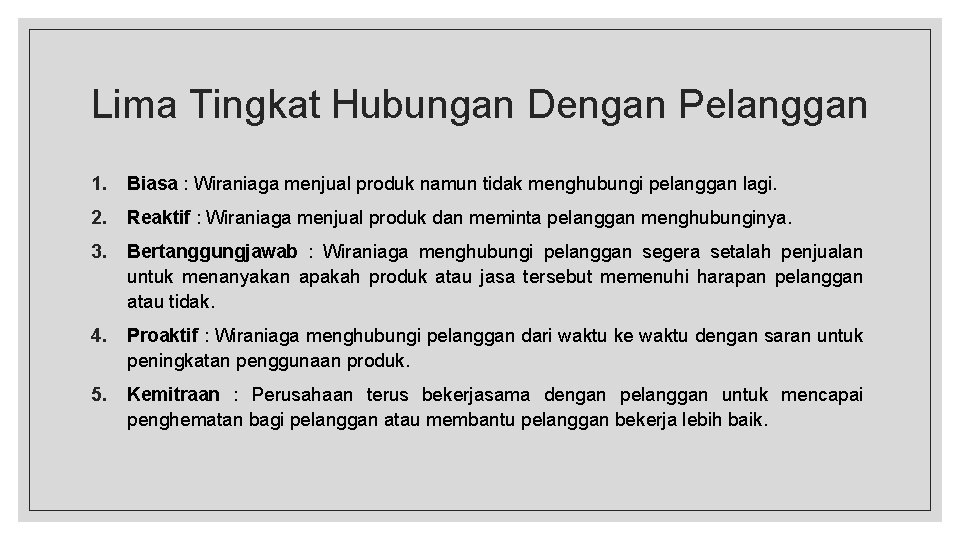 Lima Tingkat Hubungan Dengan Pelanggan

1. Biasa : Wiraniaga menjual produk namun tidak menghubungi pelanggan lagi.
2. Reaktif : Wiraniaga menjual produk dan meminta pelanggan menghubunginya.
3. Bertanggungjawab : Wiraniaga menghubungi pelanggan segera setalah penjualan untuk menanyakan apakah produk atau jasa tersebut memenuhi harapan pelanggan atau tidak.
4. Proaktif : Wiraniaga menghubungi pelanggan dari waktu ke waktu dengan saran untuk peningkatan penggunaan produk.
5. Kemitraan : Perusahaan terus bekerjasama dengan pelanggan untuk mencapai penghematan bagi pelanggan atau membantu pelanggan bekerja lebih baik.